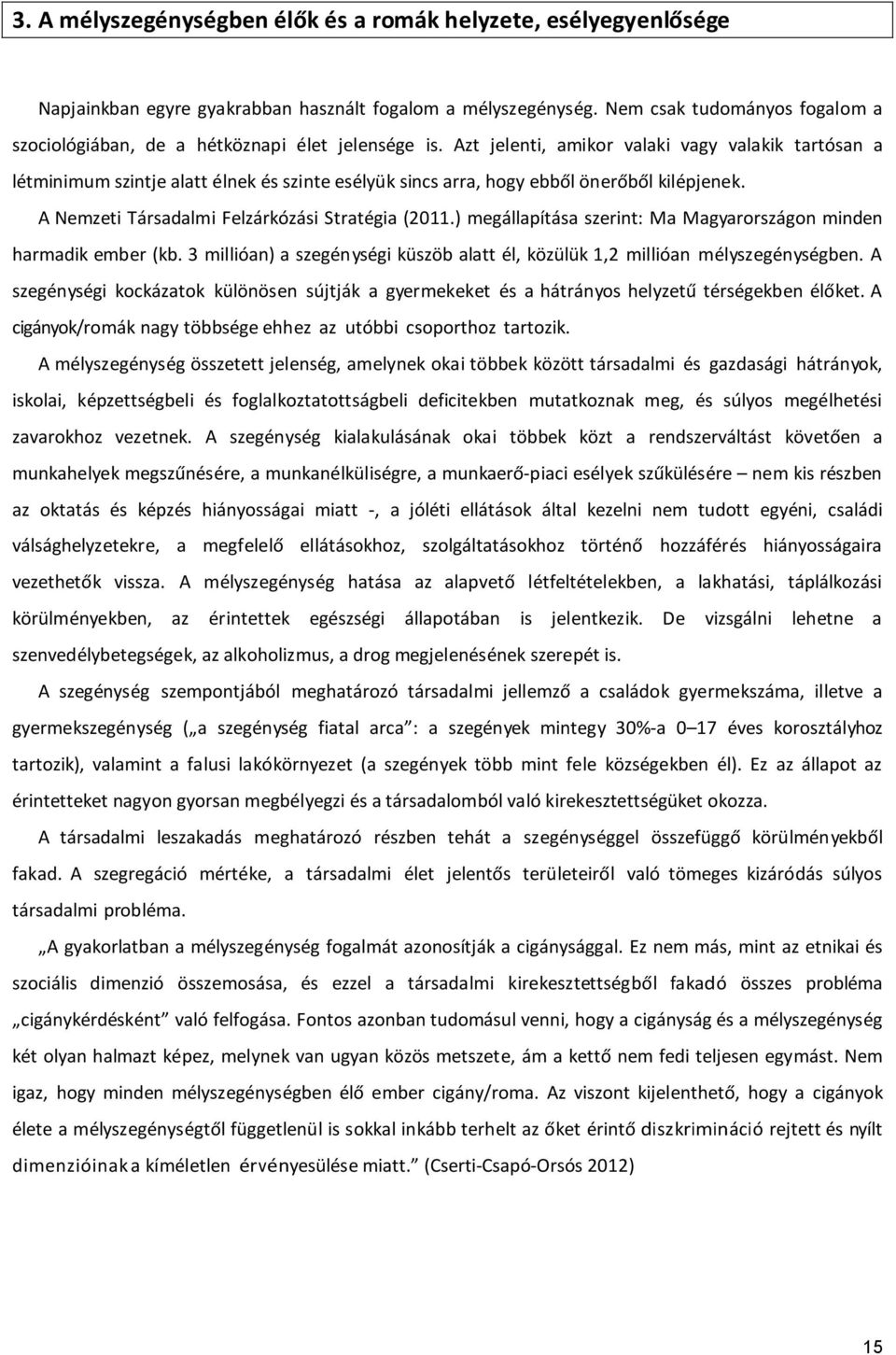 3. A mélyszegénységben élők és a romák helyzete, esélyegyenlősége

Napjainkban egyre gyakrabban használt fogalom a mélyszegénység. Nem csak tudományos fogalom a szociológiában, de a hétköznapi élet jelensége is. Azt jelenti, amikor valaki vagy valakik tartósan a létminimum szintje alatt élnek és szinte esélyük sincs arra, hogy ebből önerőből kilépjenek.

A Nemzeti Társadalmi Felzárkózási Stratégia (2011.) megállapítása szerint: Ma Magyarországon minden harmadik ember (kb. 3 millióan) a szegénységi küszöb alatt él, közülük 1,2 millióan mélyszegénységben. A szegénységi kockázatok különösen sújtják a gyermekeket és a hátrányos helyzetű térségekben élőket. A cigányok/romák nagy többsége ehhez az utóbbi csoporthoz tartozik.

A mélyszegénység összetett jelenség, amelynek okai többek között társadalmi és gazdasági hátrányok, iskolai, képzettségbeli és foglalkoztatottságbeli deficitekben mutatkoznak meg, és súlyos megélhetési zavarokhoz vezetnek. A szegénység kialakulásának okai többek közt a rendszerváltást követően a munkahelyek megszűnésére, a munkanélküliségre, a munkaerő-piaci esélyek szűkülésére – nem kis részben az oktatás és képzés hiányosságai miatt -, a jóléti ellátások által kezelni nem tudott egyéni, családi válsághelyzetekre, a megfelelő ellátásokhoz, szolgáltatásokhoz történő hozzáférés hiányosságaira vezethetők vissza. A mélyszegénység hatása az alapvető létfeltételekben, a lakhatási, táplálkozási körülményekben, az érintettek egészségi állapotában is jelentkezik. De vizsgálni lehetne a szenvedélybetegségek, az alkoholizmus, a drog megjelenésének szerepét is.

A szegénység szempontjából meghatározó társadalmi jellemző a családok gyermekszáma, illetve a gyermekszegénység („a szegénység fiatal arca”: a szegények mintegy 30%-a 0–17 éves korosztályhoz tartozik), valamint a falusi lakókörnyezet (a szegények több mint fele községekben él). Ez az állapot az érintetteket nagyon gyorsan megbélyegzi és a társadalomból való kirekesztettségüket okozza.

A társadalmi leszakadás meghatározó részben tehát a szegénységgel összefüggő körülményekből fakad. A szegregáció mértéke, a társadalmi élet jelentős területeiről való tömeges kizáródás súlyos társadalmi probléma.

„A gyakorlatban a mélyszegénység fogalmát azonosítják a cigánysággal. Ez nem más, mint az etnikai és szociális dimenzió összemosása, és ezzel a társadalmi kirekesztettségből fakadó összes probléma „cigánykérdésként” való felfogása. Fontos azonban tudomásul venni, hogy a cigányság és a mélyszegénység két olyan halmazt képez, melynek van ugyan közös metszete, ám a kettő nem fedi teljesen egymást. Nem igaz, hogy minden mélyszegénységben élő ember cigány/roma. Az viszont kijelenthető, hogy a cigányok élete a mélyszegénységtől függetlenül is sokkal inkább terhelt az őket érintő diszkrimináció rejtett és nyílt dimenzióinak a kíméletlen érvényesülése miatt.” (Cserti-Csapó-Orsós 2012)

15